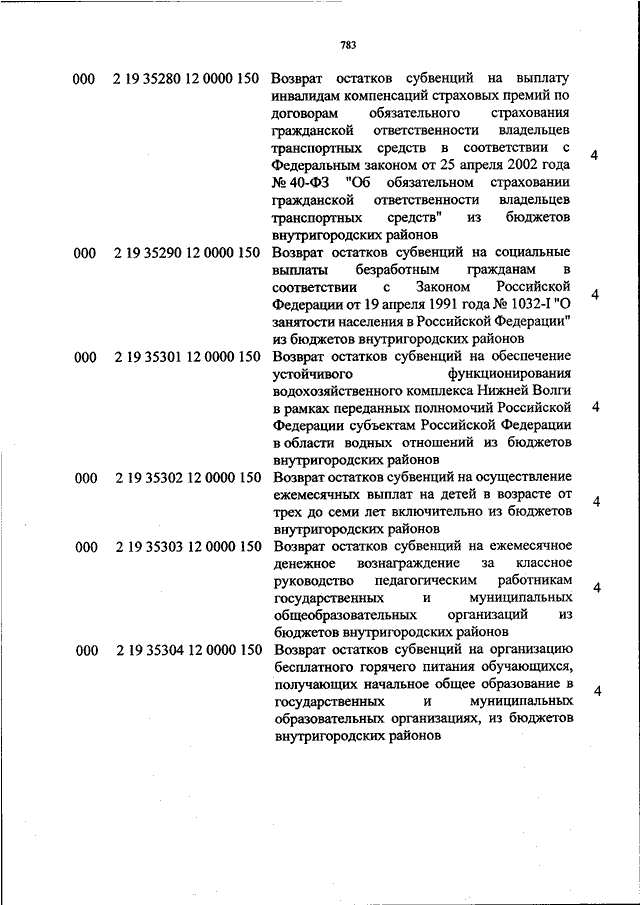 783

| | | | |
|---|---|---|---|
| 000 | 2 19 35280 12 0000 150 | Возврат остатков субвенций на выплату инвалидам компенсаций страховых премий по договорам обязательного страхования гражданской ответственности владельцев транспортных средств в соответствии с Федеральным законом от 25 апреля 2002 года № 40-ФЗ "Об обязательном страховании гражданской ответственности владельцев транспортных средств" из бюджетов внутригородских районов | 4 |
| 000 | 2 19 35290 12 0000 150 | Возврат остатков субвенций на социальные выплаты безработным гражданам в соответствии с Законом Российской Федерации от 19 апреля 1991 года № 1032-I "О занятости населения в Российской Федерации" из бюджетов внутригородских районов | 4 |
| 000 | 2 19 35301 12 0000 150 | Возврат остатков субвенций на обеспечение устойчивого функционирования водохозяйственного комплекса Нижней Волги в рамках переданных полномочий Российской Федерации субъектам Российской Федерации в области водных отношений из бюджетов внутригородских районов | 4 |
| 000 | 2 19 35302 12 0000 150 | Возврат остатков субвенций на осуществление ежемесячных выплат на детей в возрасте от трех до семи лет включительно из бюджетов внутригородских районов | 4 |
| 000 | 2 19 35303 12 0000 150 | Возврат остатков субвенций на ежемесячное денежное вознаграждение за классное руководство педагогическим работникам государственных и муниципальных общеобразовательных организаций из бюджетов внутригородских районов | 4 |
| 000 | 2 19 35304 12 0000 150 | Возврат остатков субвенций на организацию бесплатного горячего питания обучающихся, получающих начальное общее образование в государственных и муниципальных образовательных организациях, из бюджетов внутригородских районов | 4 |